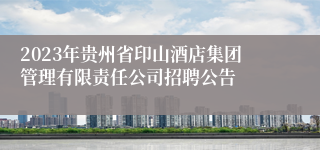 2023年贵州省印山酒店集团管理有限责任公司招聘公告